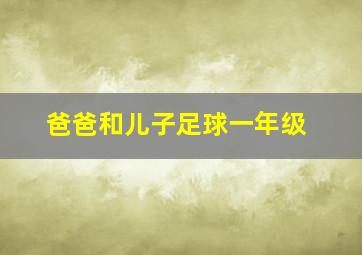 爸爸和儿子足球一年级